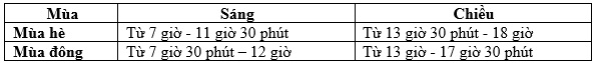 | Mùa | Sáng | Chiều |
|---|---|---|
| Mùa hè | Từ 7 giờ - 11 giờ 30 phút | Từ 13 giờ 30 phút - 18 giờ |
| Mùa đông | Từ 7 giờ 30 phút – 12 giờ | Từ 13 giờ - 17 giờ 30 phút |